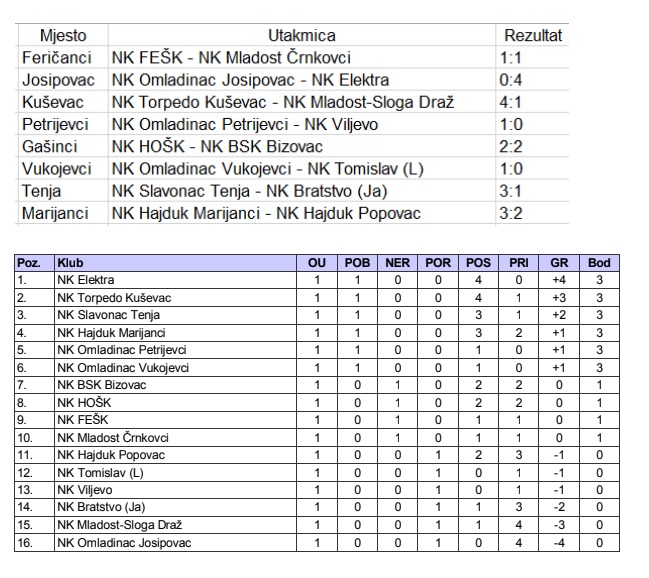 | Mjesto | Utakmica | Rezultat |
|---|---|---|
| Feričanci | NK FEŠK - NK Mladost Črnkovci | 1:1 |
| Josipovac | NK Omladinac Josipovac - NK Elektra | 0:4 |
| Kuševac | NK Torpedo Kuševac - NK Mladost-Sloga Draž | 4:1 |
| Petrijevci | NK Omladinac Petrijevci - NK Viljevo | 1:0 |
| Gašinci | NK HOŠK - NK BSK Bizovac | 2:2 |
| Vukojevci | NK Omladinac Vukojevci - NK Tomislav (L) | 1:0 |
| Tenja | NK Slavonac Tenja - NK Bratstvo (Ja) | 3:1 |
| Marijanci | NK Hajduk Marijanci - NK Hajduk Popovac | 3:2 |

| Poz. | Klub | OU | POB | NER | POR | POS | PRI | GR | Bod |
|---|---|---|---|---|---|---|---|---|---|
| 1. | NK Elektra | 1 | 1 | 0 | 0 | 4 | 0 | +4 | 3 |
| 2. | NK Torpedo Kuševac | 1 | 1 | 0 | 0 | 4 | 1 | +3 | 3 |
| 3. | NK Slavonac Tenja | 1 | 1 | 0 | 0 | 3 | 1 | +2 | 3 |
| 4. | NK Hajduk Marijanci | 1 | 1 | 0 | 0 | 3 | 2 | +1 | 3 |
| 5. | NK Omladinac Petrijevci | 1 | 1 | 0 | 0 | 1 | 0 | +1 | 3 |
| 6. | NK Omladinac Vukojevci | 1 | 1 | 0 | 0 | 1 | 0 | +1 | 3 |
| 7. | NK BSK Bizovac | 1 | 0 | 1 | 0 | 2 | 2 | 0 | 1 |
| 8. | NK HOŠK | 1 | 0 | 1 | 0 | 2 | 2 | 0 | 1 |
| 9. | NK FEŠK | 1 | 0 | 1 | 0 | 1 | 1 | 0 | 1 |
| 10. | NK Mladost Črnkovci | 1 | 0 | 1 | 0 | 1 | 1 | 0 | 1 |
| 11. | NK Hajduk Popovac | 1 | 0 | 0 | 1 | 2 | 3 | -1 | 0 |
| 12. | NK Tomislav (L) | 1 | 0 | 0 | 1 | 0 | 1 | -1 | 0 |
| 13. | NK Viljevo | 1 | 0 | 0 | 1 | 0 | 1 | -1 | 0 |
| 14. | NK Bratstvo (Ja) | 1 | 0 | 0 | 1 | 1 | 3 | -2 | 0 |
| 15. | NK Mladost-Sloga Draž | 1 | 0 | 0 | 1 | 1 | 4 | -3 | 0 |
| 16. | NK Omladinac Josipovac | 1 | 0 | 0 | 1 | 0 | 4 | -4 | 0 |